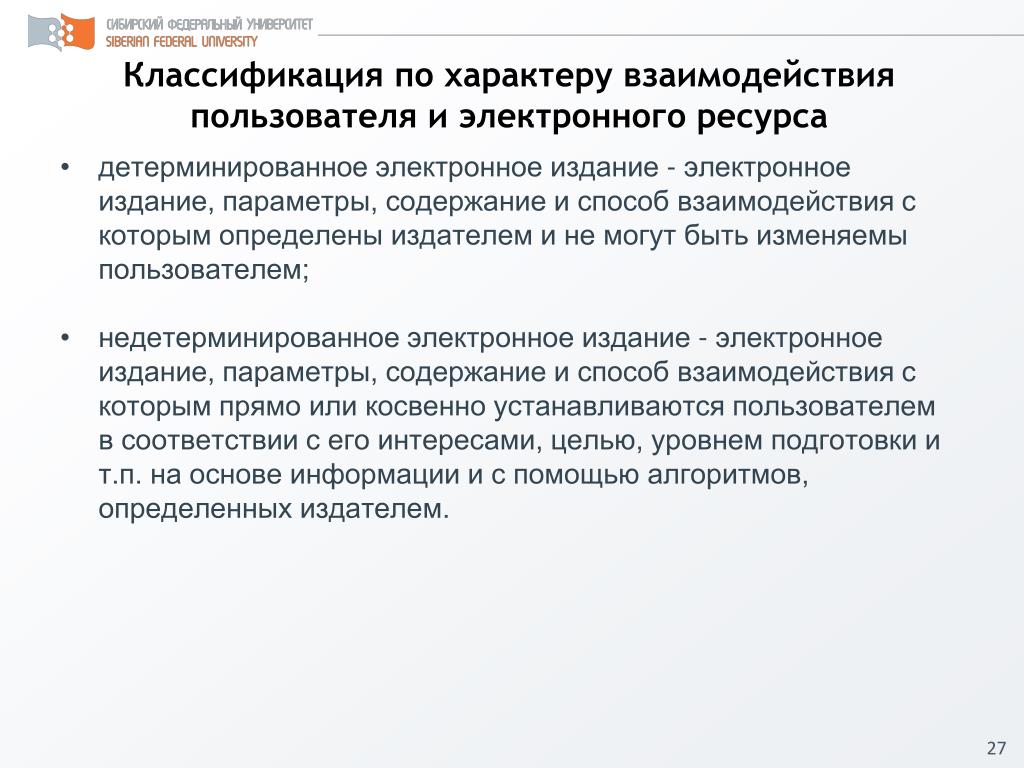 СИБИРСКИЙ ФЕДЕРАЛЬНЫЙ УНИВЕРСИТЕТ
SIBERIAN FEDERAL UNIVERSITY

Классификация по характеру взаимодействия пользователя и электронного ресурса

• детерминированное электронное издание - электронное издание, параметры, содержание и способ взаимодействия с которым определены издателем и не могут быть изменяемы пользователем;

• недетерминированное электронное издание - электронное издание, параметры, содержание и способ взаимодействия с которым прямо или косвенно устанавливаются пользователем в соответствии с его интересами, целью, уровнем подготовки и т.п. на основе информации и с помощью алгоритмов, определенных издателем.

27